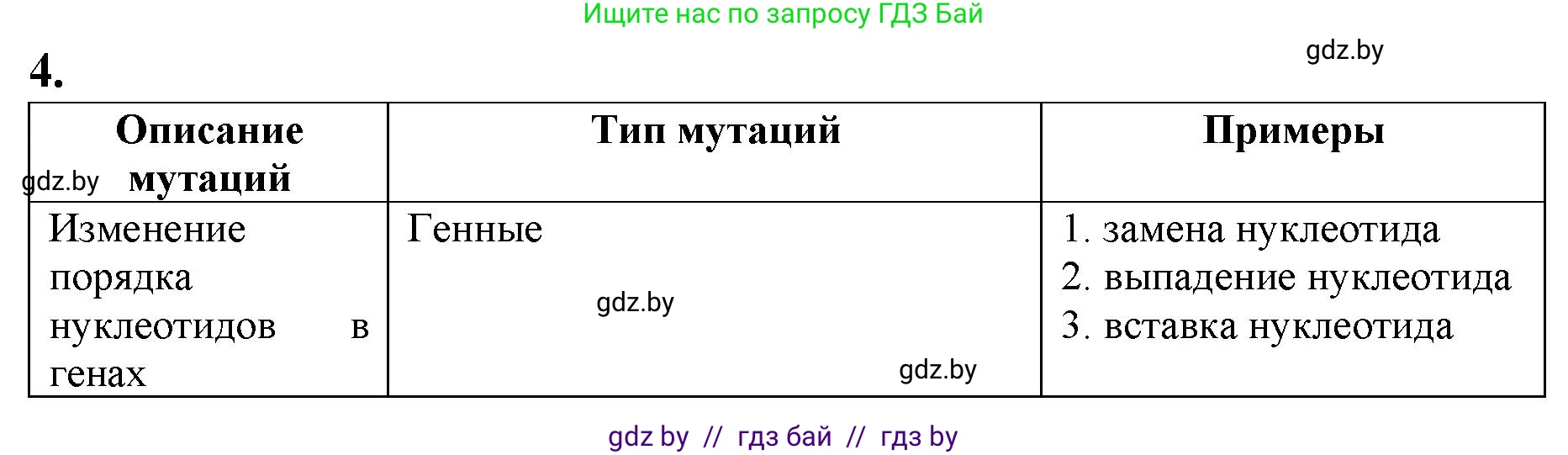 Ищите нас по запросу ГДЗ Бай

gdz.by

4.

| Описание мутаций | Тип мутаций | Примеры |
|---|---|---|
| Изменение порядка нуклеотидов в генах | Генные | 1. замена нуклеотида 2. выпадение нуклеотида 3. вставка нуклеотида |

gdz.by

gdz.by

gdz.by

gdz by // гдз бай // гдз by